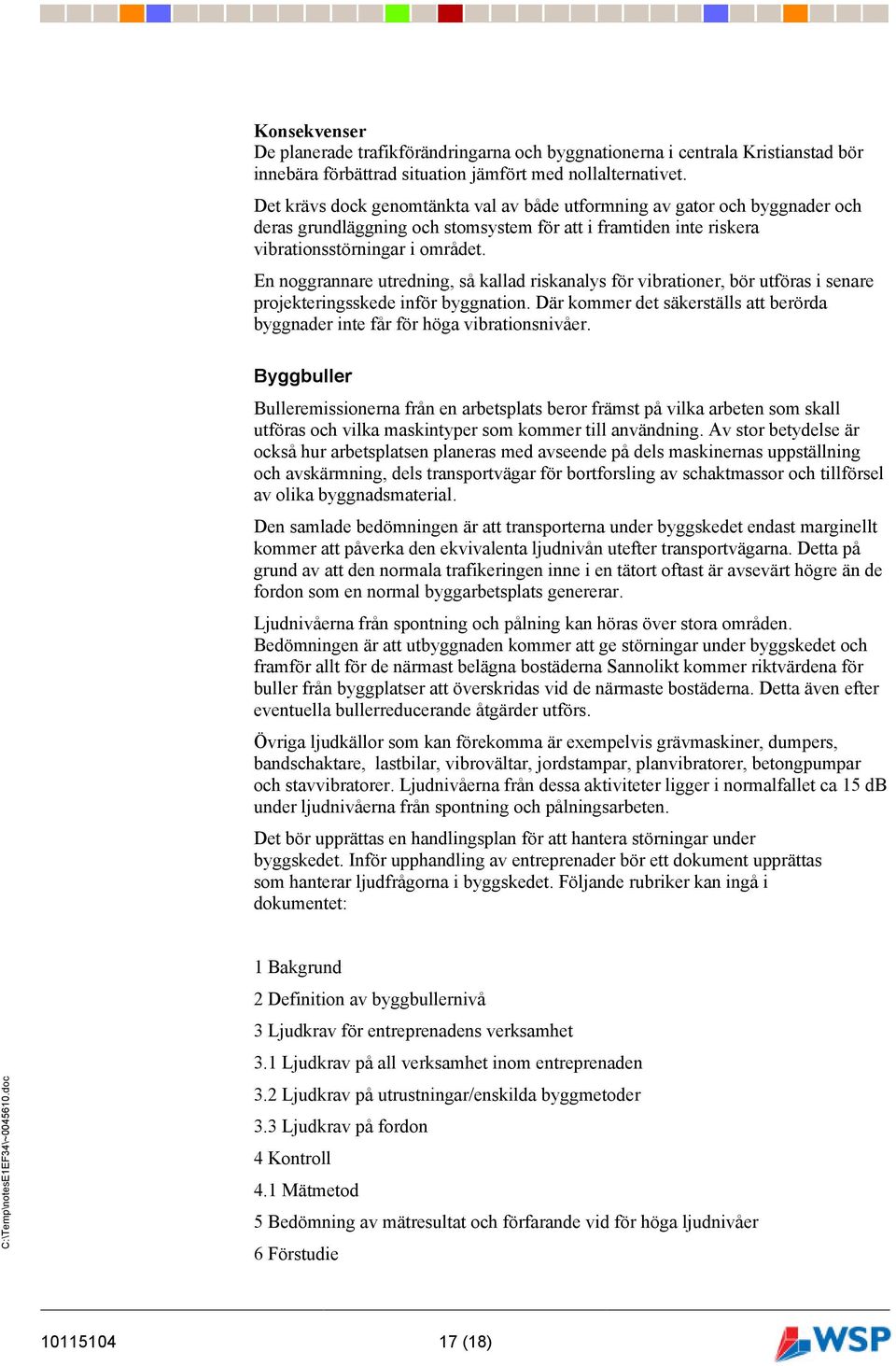 Konsekvenser
De planerade trafikförändringarna och byggnationerna i centrala Kristianstad bör innebära förbättrad situation jämfört med nollalternativet.

Det krävs dock genomtänkta val av både utformning av gator och byggnader och deras grundläggning och stomsystem för att i framtiden inte riskera vibrationsstörningar i området.

En noggrannare utredning, så kallad riskanalys för vibrationer, bör utföras i senare projekteringsskede inför byggnation. Där kommer det säkerställs att berörda byggnader inte får för höga vibrationsnivåer.

Byggbuller

Bulleremissionerna från en arbetsplats beror främst på vilka arbeten som skall utföras och vilka maskintyper som kommer till användning. Av stor betydelse är också hur arbetsplatsen planeras med avseende på dels maskinernas uppställning och avskärmning, dels transportvägar för bortforsling av schaktmassor och tillförsel av olika byggnadsmaterial.

Den samlade bedömningen är att transporterna under byggskedet endast marginellt kommer att påverka den ekvivalenta ljudnivån utefter transportvägarna. Detta på grund av att den normala trafikeringen inne i en tätort oftast är avsevärt högre än de fordon som en normal byggarbetsplats genererar.

Ljudnivåerna från spontning och pålning kan höras över stora områden. Bedömningen är att utbyggnaden kommer att ge störningar under byggskedet och framför allt för de närmast belägna bostäderna Sannolikt kommer riktvärdena för buller från byggplatser att överskridas vid de närmaste bostäderna. Detta även efter eventuella bullerreducerande åtgärder utförs.

Övriga ljudkällor som kan förekomma är exempelvis grävmaskiner, dumpers, bandschaktare, lastbilar, vibrovältar, jordstampar, planvibratorer, betongpumpar och stavvibratorer. Ljudnivåerna från dessa aktiviteter ligger i normalfallet ca 15 dB under ljudnivåerna från spontning och pålningsarbeten.

Det bör upprättas en handlingsplan för att hantera störningar under byggskedet. Inför upphandling av entreprenader bör ett dokument upprättas som hanterar ljudfrågorna i byggskedet. Följande rubriker kan ingå i dokumentet:

1 Bakgrund

2 Definition av byggbullernivå

3 Ljudkrav för entreprenadens verksamhet

3.1 Ljudkrav på all verksamhet inom entreprenaden

3.2 Ljudkrav på utrustningar/enskilda byggmetoder

3.3 Ljudkrav på fordon

4 Kontroll

4.1 Mätmetod

5 Bedömning av mätresultat och förfarande vid för höga ljudnivåer

6 Förstudie

C:\Temp\notesE1EF34\~0045610.doc

10115104 17 (18) WSP